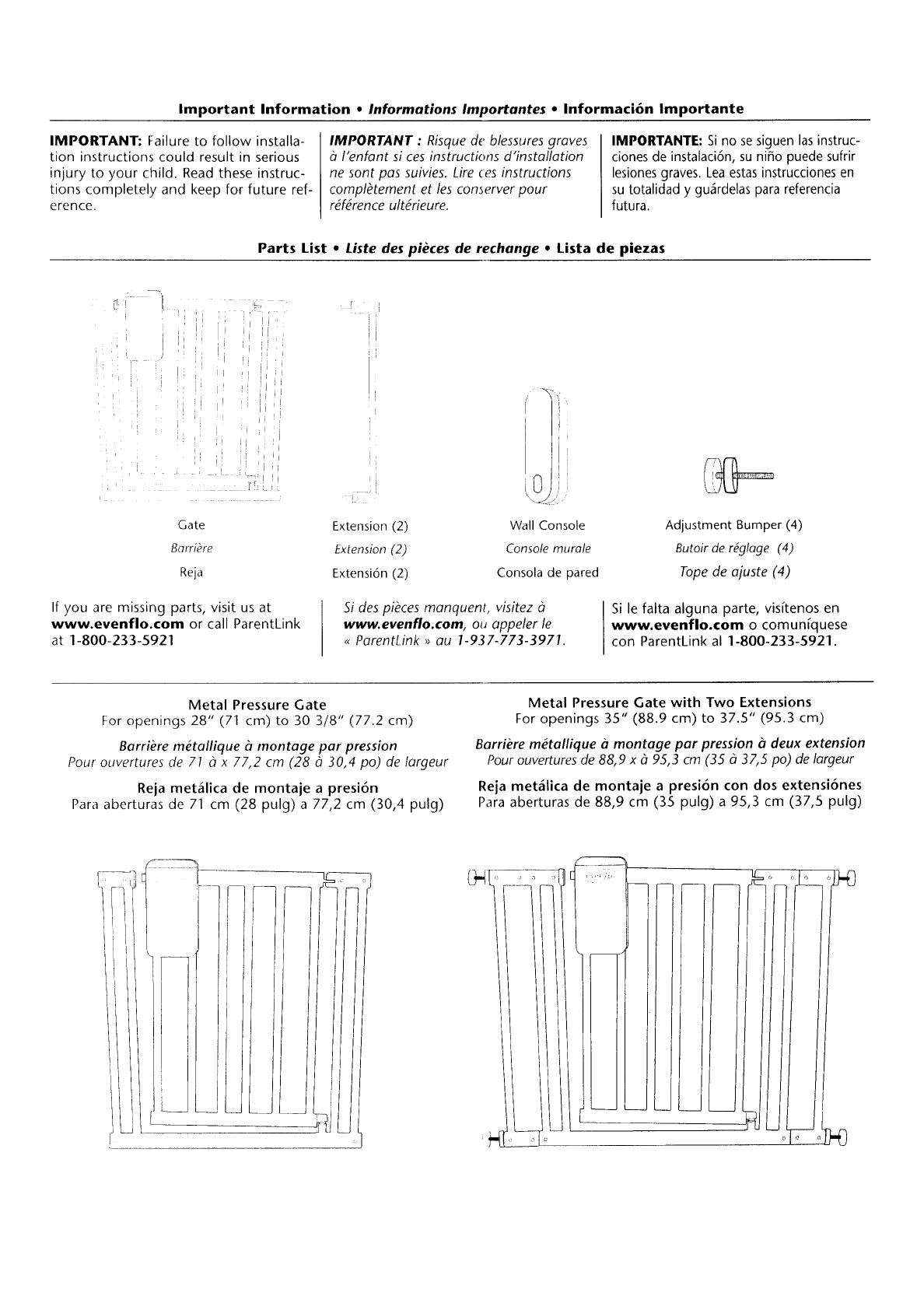 Important Information • Informations Importantes • Información Importante

IMPORTANT: Failure to follow installation instructions could result in serious injury to your child. Read these instructions completely and keep for future reference.

IMPORTANT : Risque de blessures graves à l'enfant si ces instructions d'installation ne sont pas suivies. Lire ces instructions complètement et les conserver pour référence ultérieure.

IMPORTANTE: Si no se siguen las instrucciones de instalación, su niño puede sufrir lesiones graves. Lea estas instrucciones en su totalidad y guárdelas para referencia futura.

Parts List • Liste des pièces de rechange • Lista de piezas

Gate
Barrière
Reja

Extension (2)
Extension (2)
Extensión (2)

Wall Console
Console murale
Consola de pared

Adjustment Bumper (4)
Butoir de réglage (4)
Tope de ajuste (4)

If you are missing parts, visit us at www.evenflo.com or call ParentLink at 1-800-233-5921

Si des pièces manquent, visitez à www.evenflo.com, ou appeler le « ParentLink » au 1-937-773-3971.

Si le falta alguna parte, visítenos en www.evenflo.com o comuníquese con ParentLink al 1-800-233-5921.

Metal Pressure Gate
For openings 28" (71 cm) to 30 3/8" (77.2 cm)

Barrière métallique à montage par pression
Pour ouvertures de 71 à x 77,2 cm (28 à 30,4 po) de largeur

Reja metálica de montaje a presión
Para aberturas de 71 cm (28 pulg) a 77,2 cm (30,4 pulg)

Metal Pressure Gate with Two Extensions
For openings 35" (88.9 cm) to 37.5" (95.3 cm)

Barrière métallique à montage par pression à deux extension
Pour ouvertures de 88,9 x à 95,3 cm (35 à 37,5 po) de largeur

Reja metálica de montaje a presión con dos extensiónes
Para aberturas de 88,9 cm (35 pulg) a 95,3 cm (37,5 pulg)